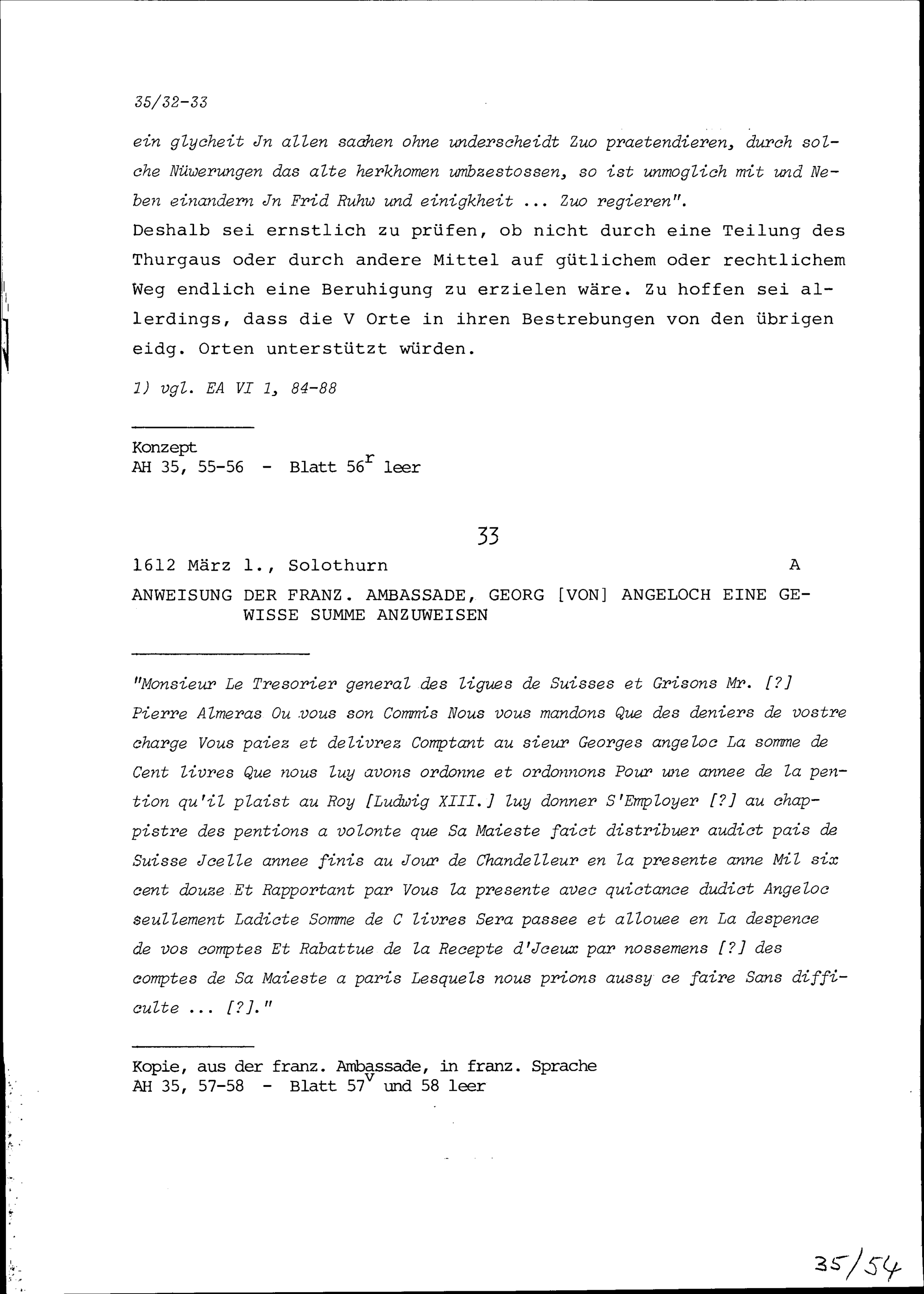 35/32-33

ein glycheit Jn allen sachen ohne underscheidt Zuo praetendieren, durch solche Nüwerungen das alte herkhomen umbzestossen, so ist unmoglich mit und Neben einandern Jn Frid Ruhw und einigkheit ... Zuo regieren".
Deshalb sei ernstlich zu prüfen, ob nicht durch eine Teilung des Thurgaus oder durch andere Mittel auf gütlichem oder rechtlichem Weg endlich eine Beruhigung zu erzielen wäre. Zu hoffen sei allerdings, dass die V Orte in ihren Bestrebungen von den übrigen eidg. Orten unterstützt würden.

1) vgl. EA VI 1, 84-88

Konzept
AH 35, 55-56 - Blatt $56^r$ leer

33

1612 März 1., Solothurn A

ANWEISUNG DER FRANZ. AMBASSADE, GEORG [VON] ANGELOCH EINE GEWISSE SUMME ANZUWEISEN

"Monsieur Le Tresorier general des ligues de Suisses et Grisons Mr. [?] Pierre Almeras Ou vous son Commis Nous vous mandons Que des deniers de vostre charge Vous paiez et delivrez Comptant au sieur Georges angeloc La somme de Cent livres Que nous luy avons ordonne et ordonnons Pour une annee de la pention qu'il plaist au Roy [Ludwig XIII.] luy donner S'Employer [?] au chappistre des pentions a volonte que Sa Maieste faict distribuer audict pais de Suisse Jcelle annee finis au Jour de Chandelleur en la presente anne Mil six cent douze Et Rapportant par Vous la presente avec quictance dudict Angeloc seullement Ladicte Somme de C livres Sera passee et allouee en La despence de vos comptes Et Rabattue de la Recepte d'Jceux par nossemens [?] des comptes de Sa Maieste a paris Lesquels nous prions aussy ce faire Sans difficulte ... [?]."

Kopie, aus der franz. Ambassade, in franz. Sprache
AH 35, 57-58 - Blatt $57^v$ und 58 leer

35/54